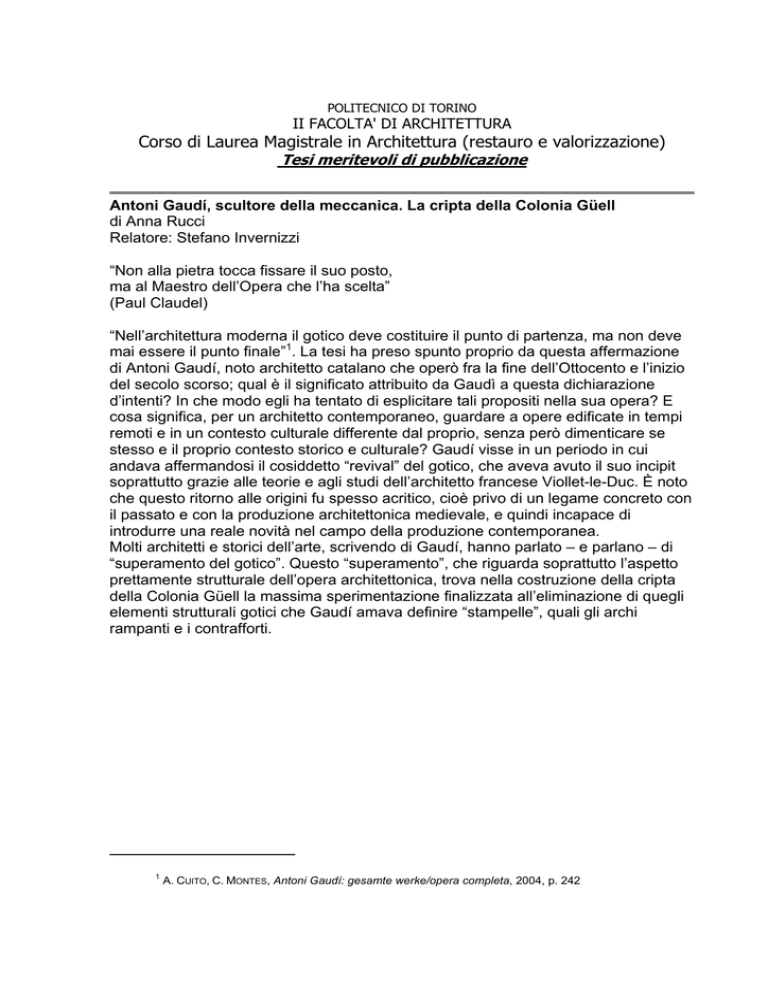 POLITECNICO DI TORINO
II FACOLTA' DI ARCHITETTURA
Corso di Laurea Magistrale in Architettura (restauro e valorizzazione)
Tesi meritevoli di pubblicazione

Antoni Gaudí, scultore della meccanica. La cripta della Colonia Güell
di Anna Rucci
Relatore: Stefano Invernizzi

"Non alla pietra tocca fissare il suo posto,
ma al Maestro dell'Opera che l'ha scelta"
(Paul Claudel)

"Nell'architettura moderna il gotico deve costituire il punto di partenza, ma non deve mai essere il punto finale"$^1$. La tesi ha preso spunto proprio da questa affermazione di Antoni Gaudí, noto architetto catalano che operò fra la fine dell'Ottocento e l'inizio del secolo scorso; qual è il significato attribuito da Gaudì a questa dichiarazione d'intenti? In che modo egli ha tentato di esplicitare tali propositi nella sua opera? E cosa significa, per un architetto contemporaneo, guardare a opere edificate in tempi remoti e in un contesto culturale differente dal proprio, senza però dimenticare se stesso e il proprio contesto storico e culturale? Gaudí visse in un periodo in cui andava affermandosi il cosiddetto "revival" del gotico, che aveva avuto il suo incipit soprattutto grazie alle teorie e agli studi dell'architetto francese Viollet-le-Duc. È noto che questo ritorno alle origini fu spesso acritico, cioè privo di un legame concreto con il passato e con la produzione architettonica medievale, e quindi incapace di introdurre una reale novità nel campo della produzione contemporanea.
Molti architetti e storici dell'arte, scrivendo di Gaudí, hanno parlato – e parlano – di "superamento del gotico". Questo "superamento", che riguarda soprattutto l'aspetto prettamente strutturale dell'opera architettonica, trova nella costruzione della cripta della Colonia Güell la massima sperimentazione finalizzata all'eliminazione di quegli elementi strutturali gotici che Gaudí amava definire "stampelle", quali gli archi rampanti e i contrafforti.

$^1$ A. CUITO, C. MONTES, Antoni Gaudí: gesamte werke/opera completa, 2004, p. 242